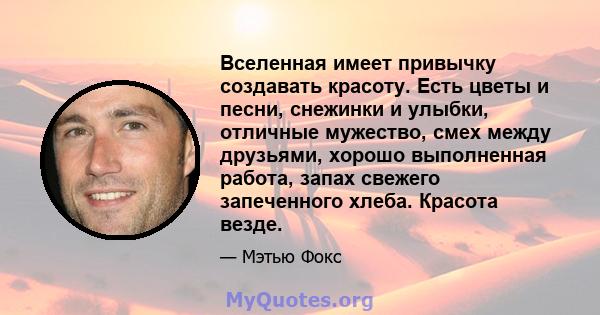 Вселенная имеет привычку создавать красоту. Есть цветы и песни, снежинки и улыбки, отличные мужество, смех между друзьями, хорошо выполненная работа, запах свежего запеченного хлеба. Красота везде.

— Мэтью Фокс

MyQuotes.org